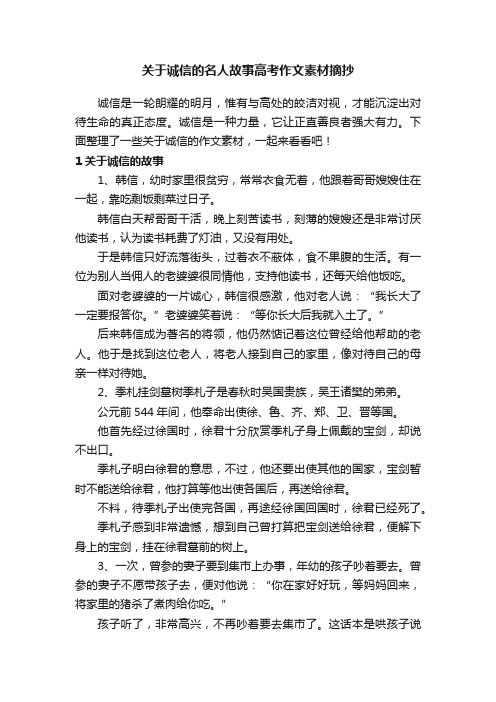 关于诚信的名人故事高考作文素材摘抄

诚信是一轮朗耀的明月，惟有与高处的皎洁对视，才能沉淀出对待生命的真正态度。诚信是一种力量，它让正直善良者强大有力。下面整理了一些关于诚信的作文素材，一起来看看吧！

1 关于诚信的故事

1、韩信，幼时家里很贫穷，常常衣食无着，他跟着哥哥嫂嫂住在一起，靠吃剩饭剩菜过日子。

韩信白天帮哥哥干活，晚上刻苦读书，刻薄的嫂嫂还是非常讨厌他读书，认为读书耗费了灯油，又没有用处。

于是韩信只好流落街头，过着衣不蔽体，食不果腹的生活。有一位为别人当佣人的老婆婆很同情他，支持他读书，还每天给他饭吃。

面对老婆婆的一片诚心，韩信很感激，他对老人说：“我长大了一定要报答你。”老婆婆笑着说：“等你长大后我就入土了。”

后来韩信成为著名的将领，他仍然惦记着这位曾经给他帮助的老人。他于是找到这位老人，将老人接到自己的家里，像对待自己的母亲一样对待她。

2、季札挂剑墓树季札子是春秋时吴国贵族，吴王诸樊的弟弟。

公元前 544 年间，他奉命出使徐、鲁、齐、郑、卫、晋等国。

他首先经过徐国时，徐君十分欣赏季札子身上佩戴的宝剑，却说不出口。

季札子明白徐君的意思，不过，他还要出使其他的国家，宝剑暂时不能送给徐君，他打算等他出使各国后，再送给徐君。

不料，待季札子出使完各国，再途经徐国回国时，徐君已经死了。

季札子感到非常遗憾，想到自己曾打算把宝剑送给徐君，便解下身上的宝剑，挂在徐君墓前的树上。

3、一次，曾参的妻子要到集市上办事，年幼的孩子吵着要去。曾参的妻子不愿带孩子去，便对他说：“你在家好好玩，等妈妈回来，将家里的猪杀了煮肉给你吃。”

孩子听了，非常高兴，不再吵着要去集市了。这话本是哄孩子说